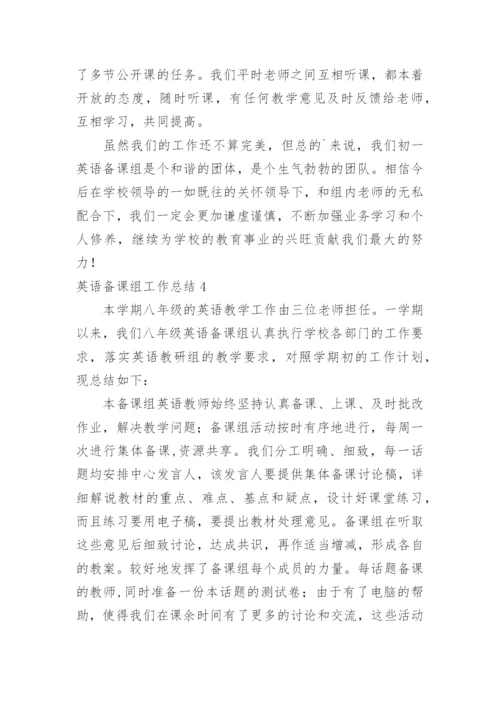 了多节公开课的任务。我们平时老师之间互相听课，都本着开放的态度，随时听课，有任何教学意见及时反馈给老师，互相学习，共同提高。

虽然我们的工作还不算完美，但总的`来说，我们初一英语备课组是个和谐的团体，是个生气勃勃的团队。相信今后在学校领导的一如既往的关怀领导下，和组内老师的无私配合下，我们一定会更加谦虚谨慎，不断加强业务学习和个人修养，继续为学校的教育事业的兴旺贡献我们最大的努力！

英语备课组工作总结 4

本学期八年级的英语教学工作由三位老师担任。一学期以来，我们八年级英语备课组认真执行学校各部门的工作要求，落实英语教研组的教学要求，对照学期初的工作计划，现总结如下：

本备课组英语教师始终坚持认真备课、上课、及时批改作业，解决教学问题；备课组活动按时有序地进行，每周一次进行集体备课,资源共享。我们分工明确、细致，每一话题均安排中心发言人，该发言人要提供集体备课讨论稿，详细解说教材的重点、难点、基点和疑点，设计好课堂练习，而且练习要用电子稿，要提出教材处理意见。备课组在听取这些意见后细致讨论，达成共识，再作适当增减，形成各自的教案。较好地发挥了备课组每个成员的力量。每话题备课的教师,同时准备一份本话题的测试卷；由于有了电脑的帮助，使得我们在课余时间有了更多的讨论和交流，这些活动